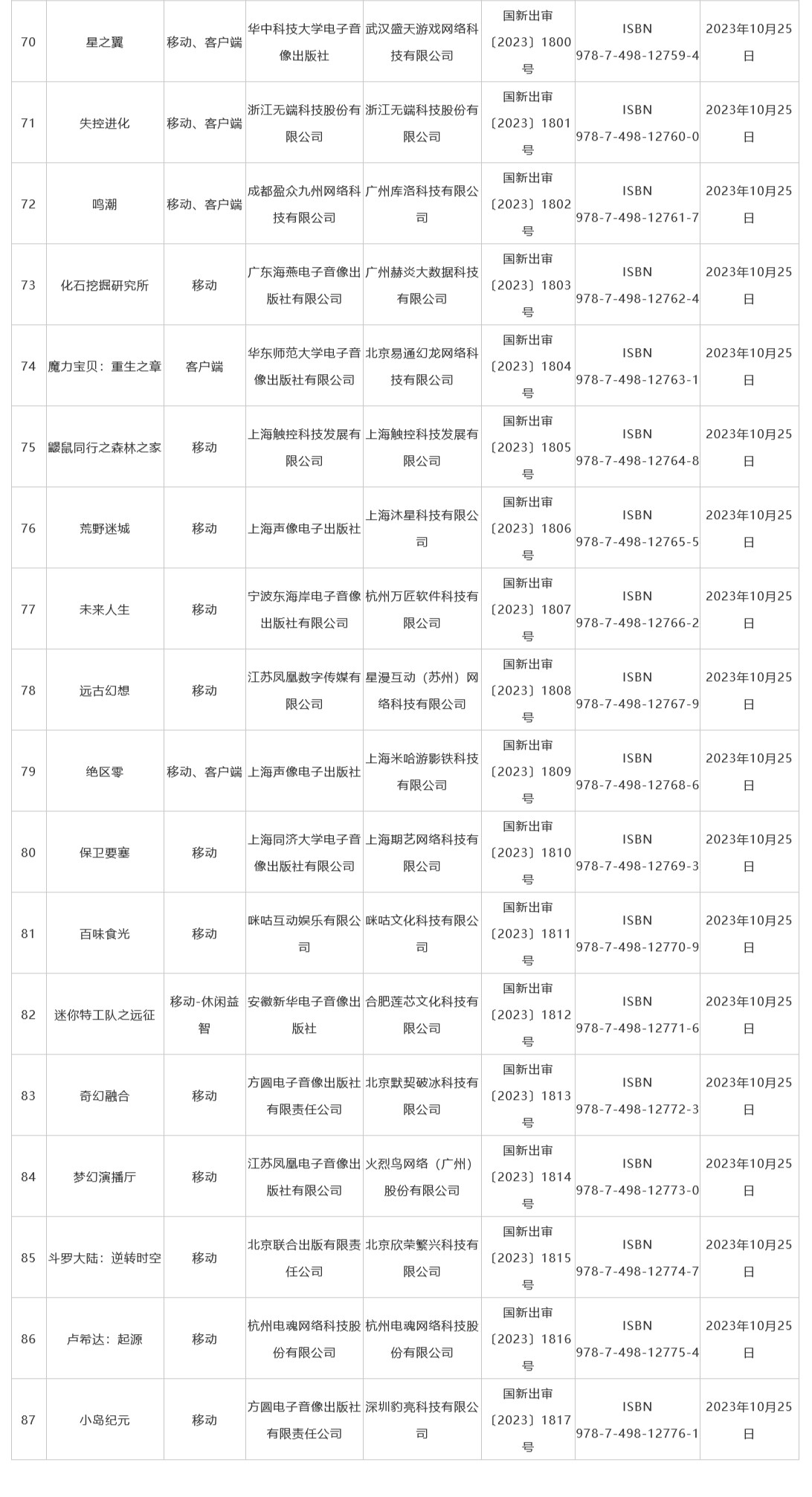 | 70 | 星之翼 | 移动、客户端 | 华中科技大学电子音像出版社 | 武汉盛天游戏网络科技有限公司 | 国新出审〔2023〕1800号 | ISBN 978-7-498-12759-4 | 2023年10月25日 |
|---|---|---|---|---|---|---|---|
| 71 | 失控进化 | 移动、客户端 | 浙江无端科技股份有限公司 | 浙江无端科技股份有限公司 | 国新出审〔2023〕1801号 | ISBN 978-7-498-12760-0 | 2023年10月25日 |
| 72 | 鸣潮 | 移动、客户端 | 成都盈众九州网络科技有限公司 | 广州库洛科技有限公司 | 国新出审〔2023〕1802号 | ISBN 978-7-498-12761-7 | 2023年10月25日 |
| 73 | 化石挖掘研究所 | 移动 | 广东海燕电子音像出版社有限公司 | 广州赫炎大数据科技有限公司 | 国新出审〔2023〕1803号 | ISBN 978-7-498-12762-4 | 2023年10月25日 |
| 74 | 魔力宝贝：重生之章 | 客户端 | 华东师范大学电子音像出版社有限公司 | 北京易通幻龙网络科技有限公司 | 国新出审〔2023〕1804号 | ISBN 978-7-498-12763-1 | 2023年10月25日 |
| 75 | 鼹鼠同行之森林之家 | 移动 | 上海触控科技发展有限公司 | 上海触控科技发展有限公司 | 国新出审〔2023〕1805号 | ISBN 978-7-498-12764-8 | 2023年10月25日 |
| 76 | 荒野迷城 | 移动 | 上海声像电子出版社 | 上海沐星科技有限公司 | 国新出审〔2023〕1806号 | ISBN 978-7-498-12765-5 | 2023年10月25日 |
| 77 | 未来人生 | 移动 | 宁波东海岸电子音像出版社有限公司 | 杭州万匠软件科技有限公司 | 国新出审〔2023〕1807号 | ISBN 978-7-498-12766-2 | 2023年10月25日 |
| 78 | 远古幻想 | 移动 | 江苏凤凰数字传媒有限公司 | 星漫互动（苏州）网络科技有限公司 | 国新出审〔2023〕1808号 | ISBN 978-7-498-12767-9 | 2023年10月25日 |
| 79 | 绝区零 | 移动、客户端 | 上海声像电子出版社 | 上海米哈游影铁科技有限公司 | 国新出审〔2023〕1809号 | ISBN 978-7-498-12768-6 | 2023年10月25日 |
| 80 | 保卫要塞 | 移动 | 上海同济大学电子音像出版社有限公司 | 上海期艺网络科技有限公司 | 国新出审〔2023〕1810号 | ISBN 978-7-498-12769-3 | 2023年10月25日 |
| 81 | 百味食光 | 移动 | 咪咕互动娱乐有限公司 | 咪咕文化科技有限公司 | 国新出审〔2023〕1811号 | ISBN 978-7-498-12770-9 | 2023年10月25日 |
| 82 | 迷你特工队之远征 | 移动-休闲益智 | 安徽新华电子音像出版社 | 合肥莲芯文化科技有限公司 | 国新出审〔2023〕1812号 | ISBN 978-7-498-12771-6 | 2023年10月25日 |
| 83 | 奇幻融合 | 移动 | 方圆电子音像出版社有限责任公司 | 北京默契破冰科技有限公司 | 国新出审〔2023〕1813号 | ISBN 978-7-498-12772-3 | 2023年10月25日 |
| 84 | 梦幻演播厅 | 移动 | 江苏凤凰电子音像出版社有限公司 | 火烈鸟网络（广州）股份有限公司 | 国新出审〔2023〕1814号 | ISBN 978-7-498-12773-0 | 2023年10月25日 |
| 85 | 斗罗大陆：逆转时空 | 移动 | 北京联合出版有限责任公司 | 北京欣荣繁兴科技有限公司 | 国新出审〔2023〕1815号 | ISBN 978-7-498-12774-7 | 2023年10月25日 |
| 86 | 卢希达：起源 | 移动 | 杭州电魂网络科技股份有限公司 | 杭州电魂网络科技股份有限公司 | 国新出审〔2023〕1816号 | ISBN 978-7-498-12775-4 | 2023年10月25日 |
| 87 | 小岛纪元 | 移动 | 方圆电子音像出版社有限责任公司 | 深圳豹亮科技有限公司 | 国新出审〔2023〕1817号 | ISBN 978-7-498-12776-1 | 2023年10月25日 |